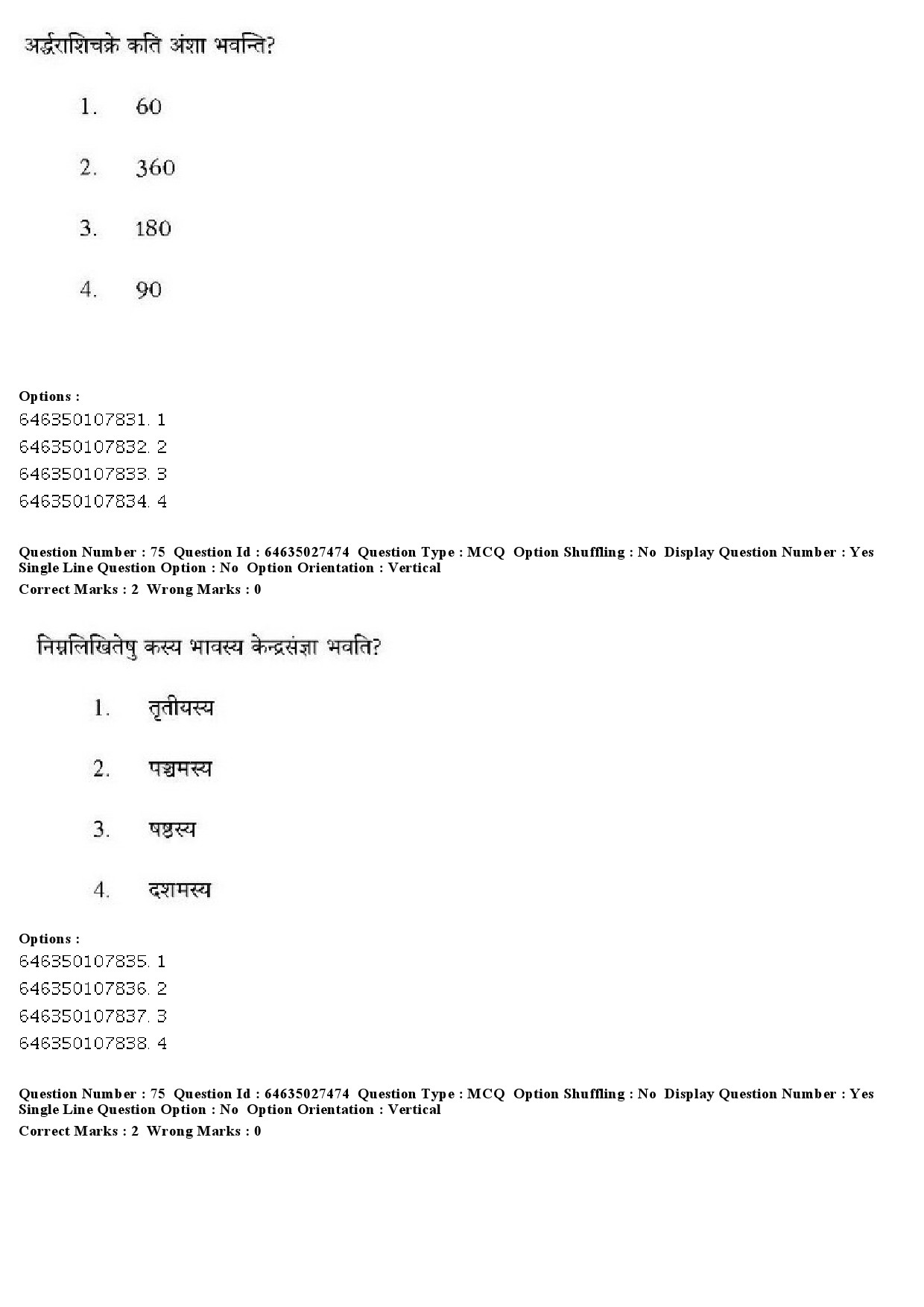 अर्द्धराशिचक्रे कति अंशा भवन्ति?

1. 60

2. 360

3. 180

4. 90

Options :
646350107831. 1
646350107832. 2
646350107833. 3
646350107834. 4

Question Number : 75 Question Id : 64635027474 Question Type : MCQ Option Shuffling : No Display Question Number : Yes Single Line Question Option : No Option Orientation : Vertical
Correct Marks : 2 Wrong Marks : 0

निम्नलिखितेषु कस्य भावस्य केन्द्रसंज्ञा भवति?

1. तृतीयस्य

2. पञ्चमस्य

3. षष्ठस्य

4. दशमस्य

Options :
646350107835. 1
646350107836. 2
646350107837. 3
646350107838. 4

Question Number : 75 Question Id : 64635027474 Question Type : MCQ Option Shuffling : No Display Question Number : Yes Single Line Question Option : No Option Orientation : Vertical
Correct Marks : 2 Wrong Marks : 0